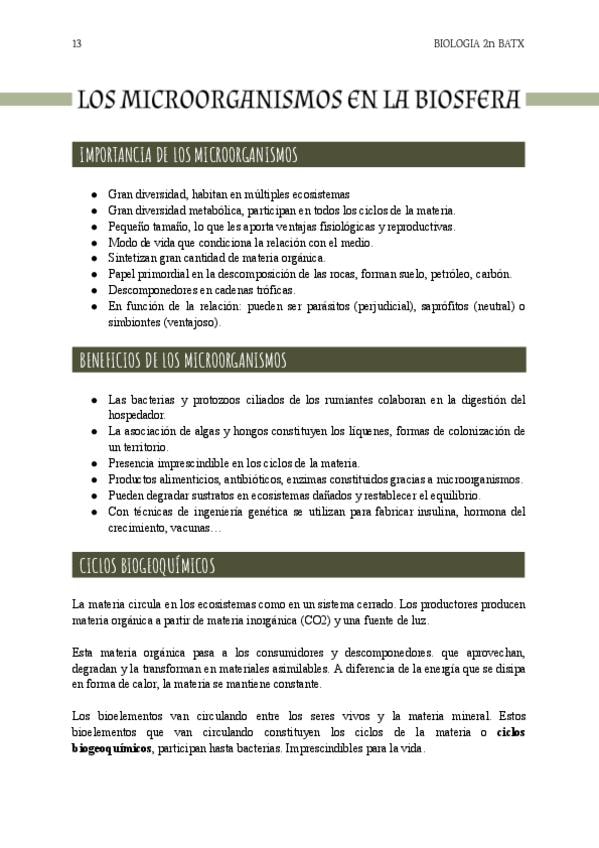 13

BIOLOGIA 2n BATX

LOS MICROORGANISMOS EN LA BIOSFERA

IMPORTANCIA DE LOS MICROORGANISMOS

- Gran diversidad, habitan en múltiples ecosistemas
- Gran diversidad metabólica, participan en todos los ciclos de la materia.
- Pequeño tamaño, lo que les aporta ventajas fisiológicas y reproductivas.
- Modo de vida que condiciona la relación con el medio.
- Sintetizan gran cantidad de materia orgánica.
- Papel primordial en la descomposición de las rocas, forman suelo, petróleo, carbón.
- Descomponedores en cadenas tróficas.
- En función de la relación: pueden ser parásitos (perjudicial), saprófitos (neutral) o simbiontes (ventajoso).

BENEFICIOS DE LOS MICROORGANISMOS

- Las bacterias y protozoos ciliados de los rumiantes colaboran en la digestión del hospedador.
- La asociación de algas y hongos constituyen los líquenes, formas de colonización de un territorio.
- Presencia imprescindible en los ciclos de la materia.
- Productos alimenticios, antibióticos, enzimas constituidos gracias a microorganismos.
- Pueden degradar sustratos en ecosistemas dañados y restablecer el equilibrio.
- Con técnicas de ingeniería genética se utilizan para fabricar insulina, hormona del crecimiento, vacunas…

CICLOS BIOGEOQUÍMICOS

La materia circula en los ecosistemas como en un sistema cerrado. Los productores producen materia orgánica a partir de materia inorgánica (CO2) y una fuente de luz.

Esta materia orgánica pasa a los consumidores y descomponedores. que aprovechan, degradan y la transforman en materiales asimilables. A diferencia de la energía que se disipa en forma de calor, la materia se mantiene constante.

Los bioelementos van circulando entre los seres vivos y la materia mineral. Estos bioelementos que van circulando constituyen los ciclos de la materia o **ciclos biogeoquímicos**, participan hasta bacterias. Imprescindibles para la vida.